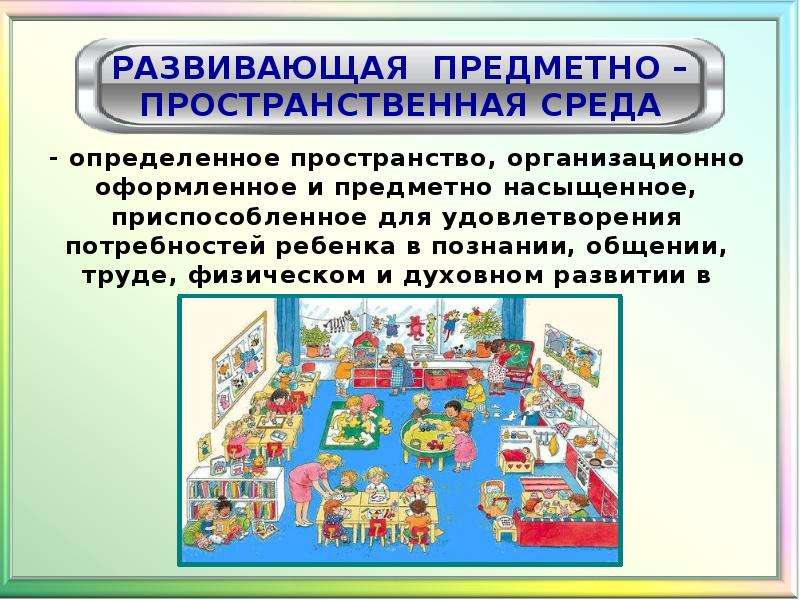 РАЗВИВАЮЩАЯ ПРЕДМЕТНО – ПРОСТРАНСТВЕННАЯ СРЕДА

- определенное пространство, организационно оформленное и предметно насыщенное, приспособленное для удовлетворения потребностей ребенка в познании, общении, труде, физическом и духовном развитии в